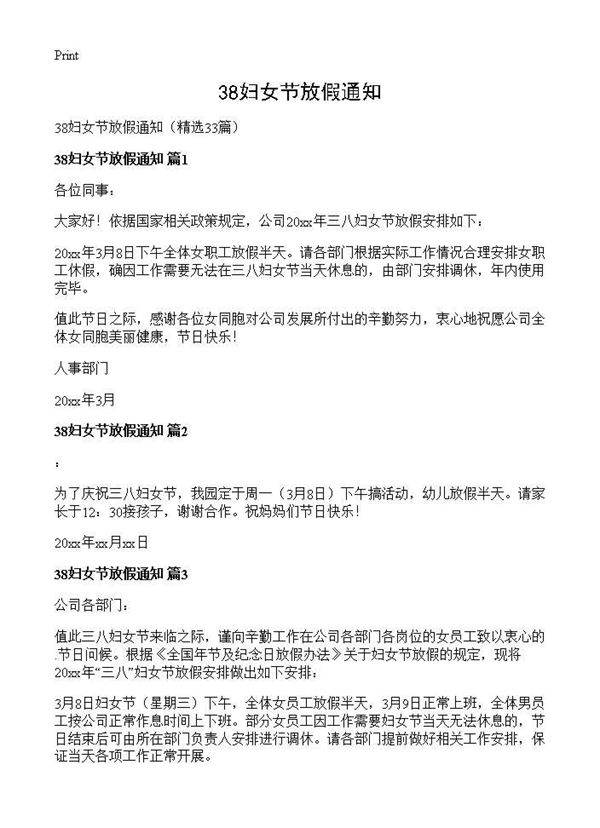 Print

38妇女节放假通知

38妇女节放假通知（精选33篇）

38妇女节放假通知 篇1

各位同事：

大家好！依据国家相关政策规定，公司20xx年三八妇女节放假安排如下：

20xx年3月8日下午全体女职工放假半天。请各部门根据实际工作情况合理安排女职工休假，确因工作需要无法在三八妇女节当天休息的，由部门安排调休，年内使用完毕。

值此节日之际，感谢各位女同胞对公司发展所付出的辛勤努力，衷心地祝愿公司全体女同胞美丽健康，节日快乐！

人事部门

20xx年3月

38妇女节放假通知 篇2

：

为了庆祝三八妇女节，我园定于周一（3月8日）下午搞活动，幼儿放假半天。请家长于12：30接孩子，谢谢合作。祝妈妈们节日快乐！

20xx年xx月xx日

38妇女节放假通知 篇3

公司各部门：

值此三八妇女节来临之际，谨向辛勤工作在公司各部门各岗位的女员工致以衷心的节日问候。根据《全国年节及纪念日放假办法》关于妇女节放假的规定，现将20xx年“三八”妇女节放假安排做出如下安排：

3月8日妇女节（星期三）下午，全体女员工放假半天，3月9日正常上班，全体男员工按公司正常作息时间上下班。部分女员工因工作需要妇女节当天无法休息的，节日结束后可由所在部门负责人安排进行调休。请各部门提前做好相关工作安排，保证当天各项工作正常开展。